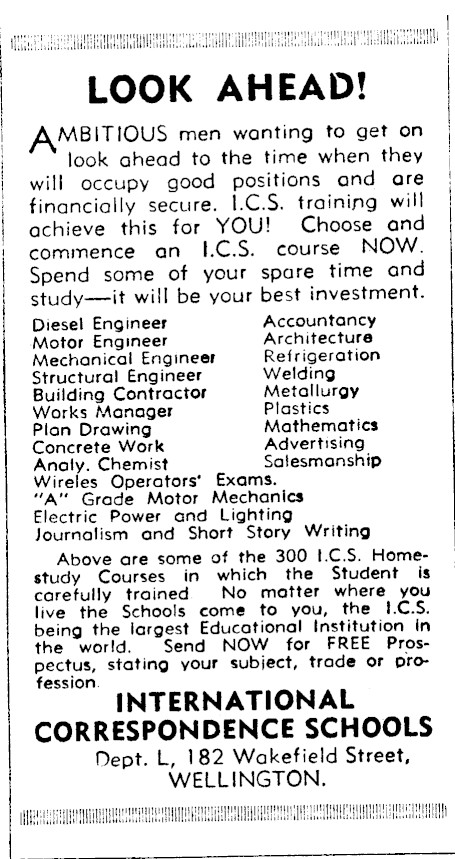 LOOK AHEAD!

AMBITIOUS men wanting to get on look ahead to the time when they will occupy good positions and are financially secure. I.C.S. training will achieve this for YOU! Choose and commence an I.C.S. course NOW. Spend some of your spare time and study—it will be your best investment.

Diesel Engineer
Motor Engineer
Mechanical Engineer
Structural Engineer
Building Contractor
Works Manager
Plan Drawing
Concrete Work
Analy. Chemist

Accountancy
Architecture
Refrigeration
Welding
Metallurgy
Plastics
Mathematics
Advertising
Salesmanship

Wireles Operators' Exams.
"A" Grade Motor Mechanics
Electric Power and Lighting
Journalism and Short Story Writing

Above are some of the 300 I.C.S. Home-study Courses in which the Student is carefully trained. No matter where you live the Schools come to you, the I.C.S. being the largest Educational Institution in the world. Send NOW for FREE Prospectus, stating your subject, trade or profession.

INTERNATIONAL CORRESPONDENCE SCHOOLS
Dept. L, 182 Wakefield Street, WELLINGTON.